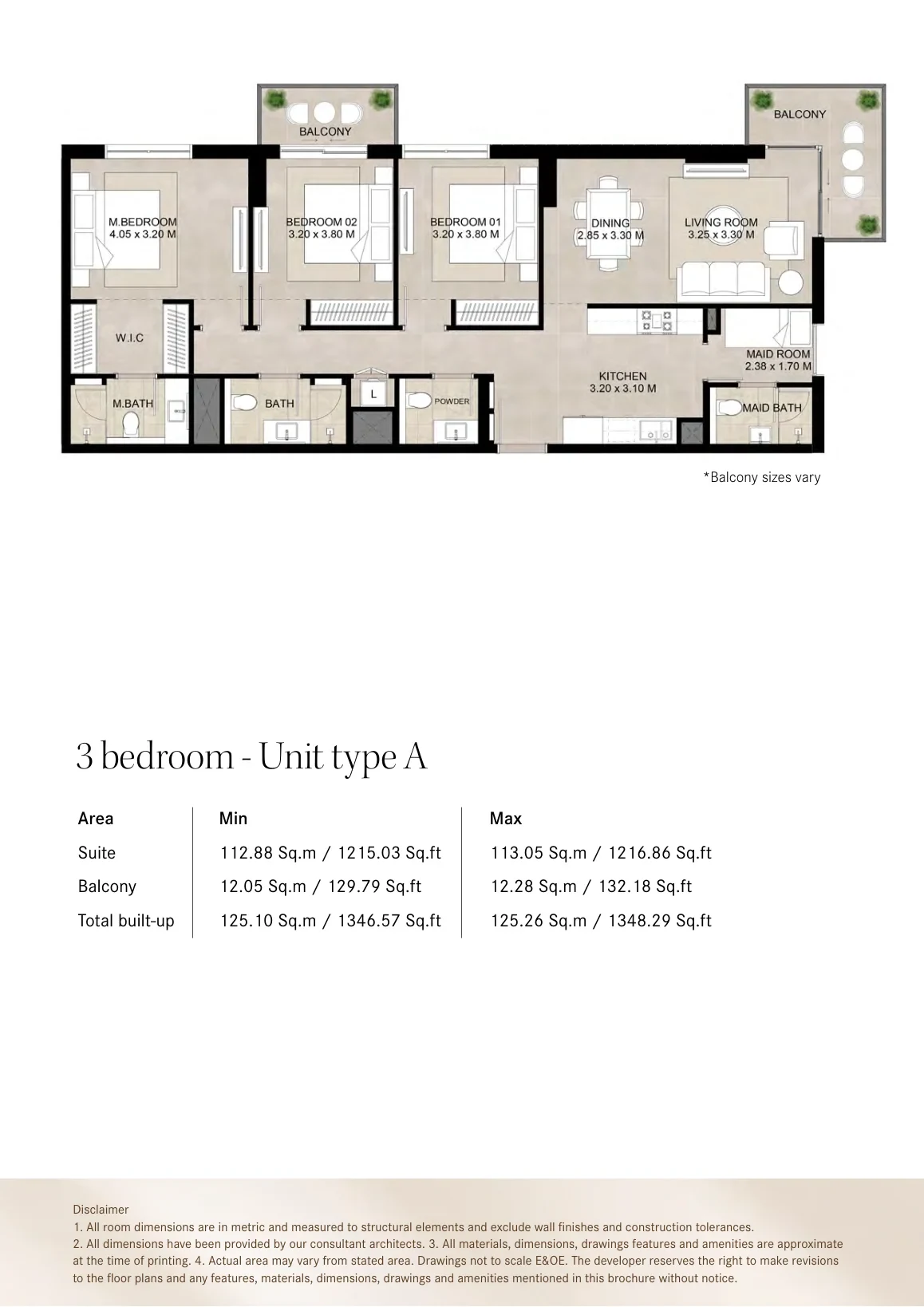 BALCONY

BALCONY

M.BEDROOM
4.05 x 3.20 M

BEDROOM 02
3.20 x 3.80 M

BEDROOM 01
3.20 x 3.80 M

DINING
2.85 x 3.30 M

LIVING ROOM
3.25 x 3.30 M

W.I.C

MAID ROOM
2.38 x 1.70 M

KITCHEN
3.20 x 3.10 M

M.BATH

BATH

L

POWDER

MAID BATH

*Balcony sizes vary

3 bedroom - Unit type A

| Area | Min | Max |
|---|---|---|
| Suite | 112.88 Sq.m / 1215.03 Sq.ft | 113.05 Sq.m / 1216.86 Sq.ft |
| Balcony | 12.05 Sq.m / 129.79 Sq.ft | 12.28 Sq.m / 132.18 Sq.ft |
| Total built-up | 125.10 Sq.m / 1346.57 Sq.ft | 125.26 Sq.m / 1348.29 Sq.ft |

Disclaimer
1. All room dimensions are in metric and measured to structural elements and exclude wall finishes and construction tolerances.
2. All dimensions have been provided by our consultant architects. 3. All materials, dimensions, drawings features and amenities are approximate at the time of printing. 4. Actual area may vary from stated area. Drawings not to scale E&OE. The developer reserves the right to make revisions to the floor plans and any features, materials, dimensions, drawings and amenities mentioned in this brochure without notice.